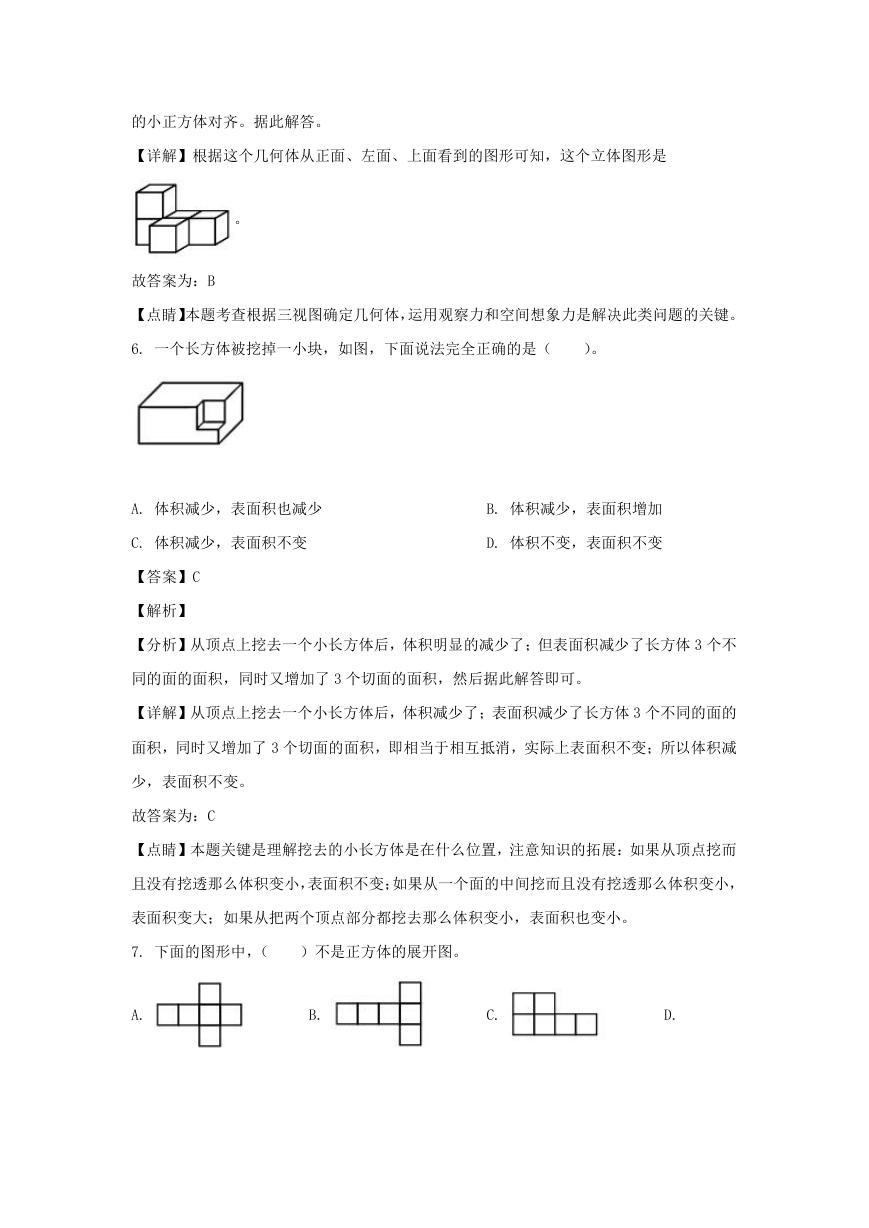 的小正方体对齐。据此解答。

【详解】根据这个几何体从正面、左面、上面看到的图形可知，这个立体图形是 。

故答案为：B

【点睛】本题考查根据三视图确定几何体，运用观察力和空间想象力是解决此类问题的关键。

6. 一个长方体被挖掉一小块，如图，下面说法完全正确的是（　　）。

A. 体积减少，表面积也减少

B. 体积减少，表面积增加

C. 体积减少，表面积不变

D. 体积不变，表面积不变

【答案】C

【解析】

【分析】从顶点上挖去一个小长方体后，体积明显的减少了；但表面积减少了长方体 3 个不同的面的面积，同时又增加了 3 个切面的面积，然后据此解答即可。

【详解】从顶点上挖去一个小长方体后，体积减少了；表面积减少了长方体 3 个不同的面的面积，同时又增加了 3 个切面的面积，即相当于相互抵消，实际上表面积不变；所以体积减少，表面积不变。

故答案为：C

【点睛】本题关键是理解挖去的小长方体是在什么位置，注意知识的拓展：如果从顶点挖而且没有挖透那么体积变小，表面积不变；如果从一个面的中间挖而且没有挖透那么体积变小，表面积变大；如果从把两个顶点部分都挖去那么体积变小，表面积也变小。

7. 下面的图形中，（　　）不是正方体的展开图。

A.

B.

C.

D.